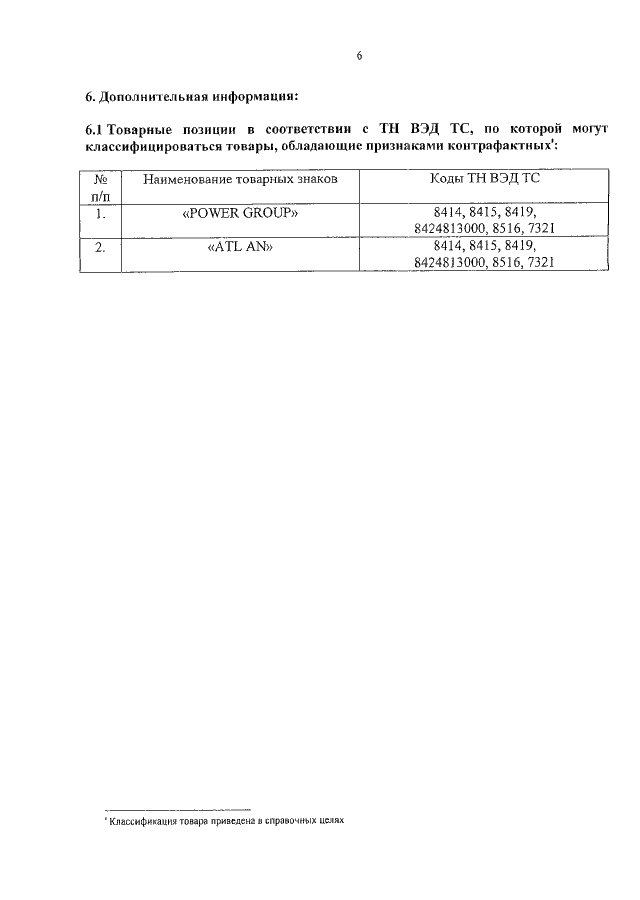 6

6. Дополнительная информация:

6.1 Товарные позиции в соответствии с ТН ВЭД ТС, по которой могут классифицироваться товары, обладающие признаками контрафактных$^1$:

| № п/п | Наименование товарных знаков | Коды ТН ВЭД ТС |
|---|---|---|
| 1. | «POWER GROUP» | 8414, 8415, 8419, 8424813000, 8516, 7321 |
| 2. | «ATL AN» | 8414, 8415, 8419, 8424813000, 8516, 7321 |

$^1$ Классификация товара приведена в справочных целях